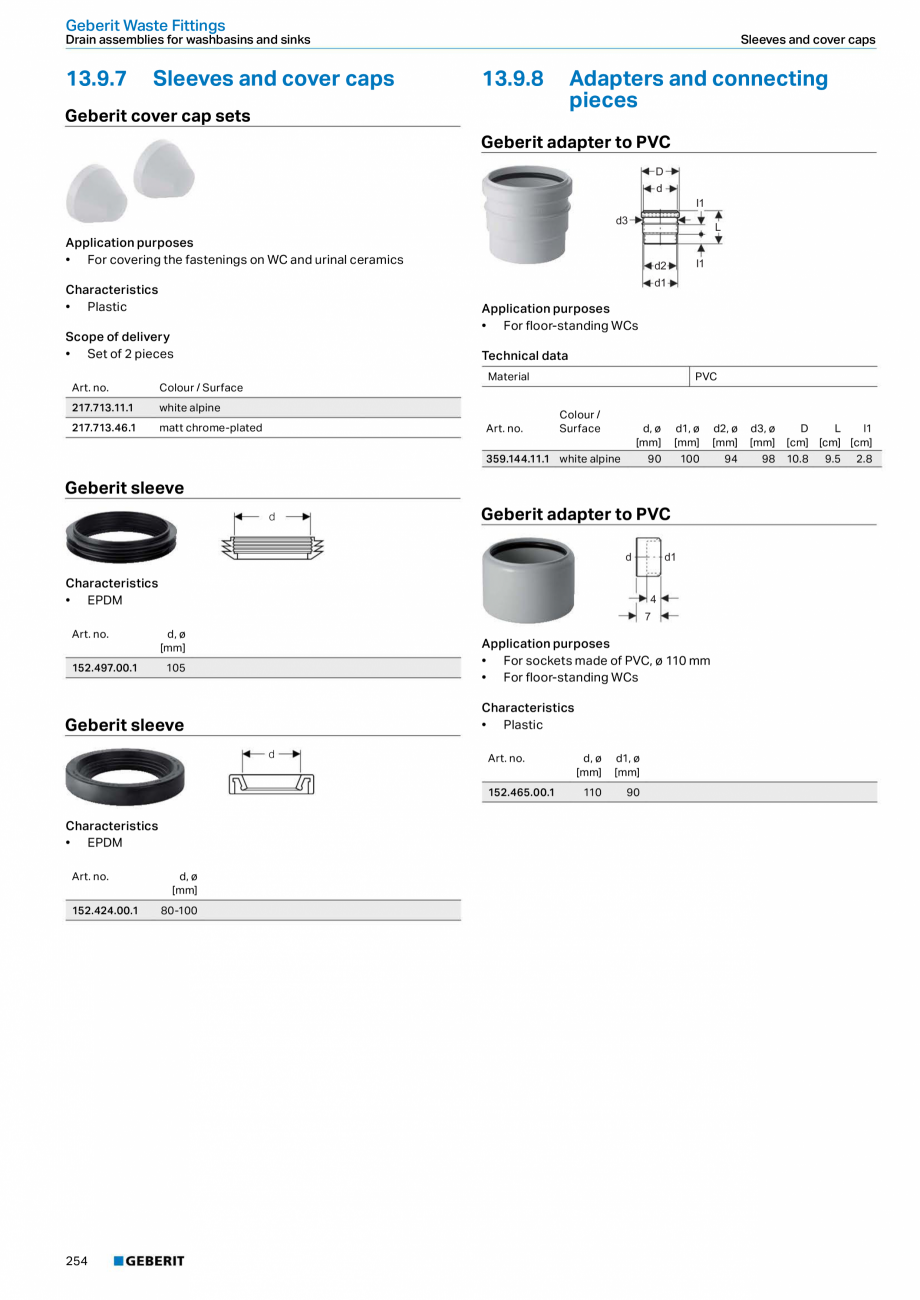 Geberit Waste Fittings
Drain assemblies for washbasins and sinks

Sleeves and cover caps

13.9.7 Sleeves and cover caps

Geberit cover cap sets

Application purposes
• For covering the fastenings on WC and urinal ceramics

Characteristics
• Plastic

Scope of delivery
• Set of 2 pieces

| Art. no. | Colour / Surface |
|---|---|
| 217.713.11.1 | white alpine |
| 217.713.46.1 | matt chrome-plated |

Geberit sleeve

d

Characteristics
• EPDM

| Art. no. | d, ø [mm] |
|---|---|
| 152.497.00.1 | 105 |

Geberit sleeve

d

Characteristics
• EPDM

| Art. no. | d, ø [mm] |
|---|---|
| 152.424.00.1 | 80-100 |

13.9.8 Adapters and connecting pieces

Geberit adapter to PVC

D
d
l1
d3
L
d2
l1
d1

Application purposes
• For floor-standing WCs

Technical data

| Material | PVC |
|---|---|

| Art. no. | Colour / Surface | d, ø [mm] | d1, ø [mm] | d2, ø [mm] | d3, ø [mm] | D [cm] | L [cm] | l1 [cm] |
|---|---|---|---|---|---|---|---|---|
| 359.144.11.1 | white alpine | 90 | 100 | 94 | 98 | 10.8 | 9.5 | 2.8 |

Geberit adapter to PVC

d
d1
4
7

Application purposes
• For sockets made of PVC, ø 110 mm
• For floor-standing WCs

Characteristics
• Plastic

| Art. no. | d, ø [mm] | d1, ø [mm] |
|---|---|---|
| 152.465.00.1 | 110 | 90 |

254 GEBERIT